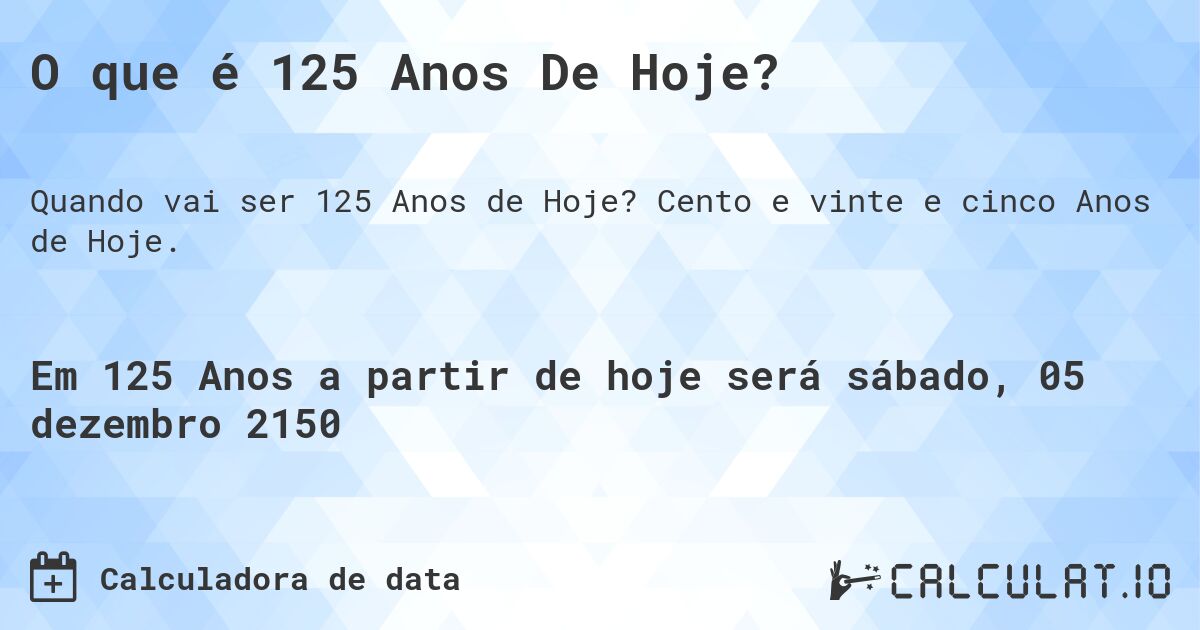 O que é 125 Anos De Hoje?

Quando vai ser 125 Anos de Hoje? Cento e vinte e cinco Anos de Hoje.

Em 125 Anos a partir de hoje será sábado, 05 dezembro 2150

Calculadora de data

CALCULAT.IO